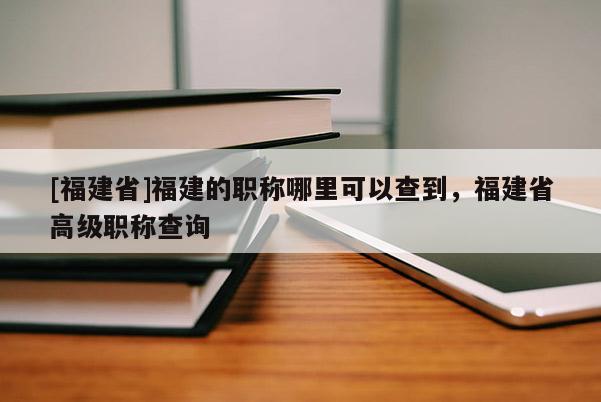 [福建省]福建的职称哪里可以查到，福建省高级职称查询